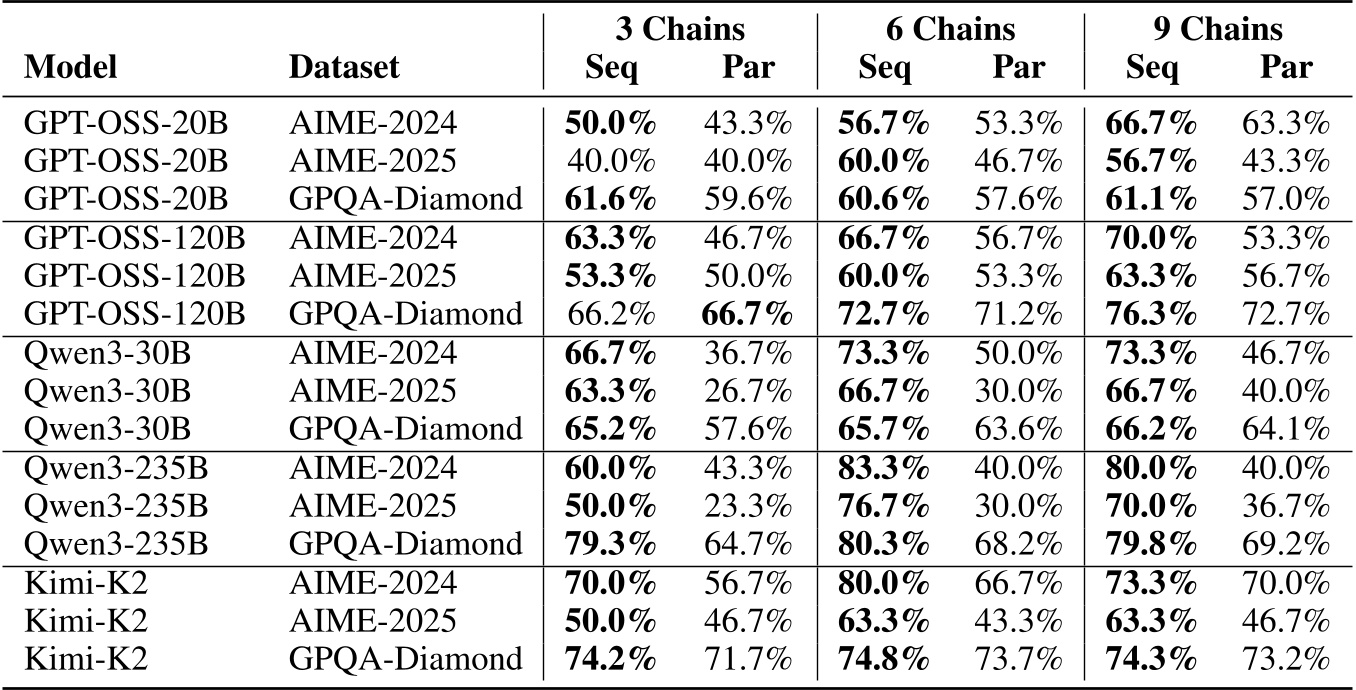 | Model | Dataset | 3 Chains Seq | 3 Chains Par | 6 Chains Seq | 6 Chains Par | 9 Chains Seq | 9 Chains Par |
|---|---|---|---|---|---|---|---|
| GPT-OSS-20B | AIME-2024 | **50.0%** | 43.3% | **56.7%** | 53.3% | **66.7%** | 63.3% |
| GPT-OSS-20B | AIME-2025 | 40.0% | 40.0% | **60.0%** | 46.7% | **56.7%** | 43.3% |
| GPT-OSS-20B | GPQA-Diamond | **61.6%** | 59.6% | **60.6%** | 57.6% | **61.1%** | 57.0% |
| GPT-OSS-120B | AIME-2024 | **63.3%** | 46.7% | **66.7%** | 56.7% | **70.0%** | 53.3% |
| GPT-OSS-120B | AIME-2025 | **53.3%** | 50.0% | **60.0%** | 53.3% | **63.3%** | 56.7% |
| GPT-OSS-120B | GPQA-Diamond | 66.2% | **66.7%** | **72.7%** | 71.2% | **76.3%** | 72.7% |
| Qwen3-30B | AIME-2024 | **66.7%** | 36.7% | **73.3%** | 50.0% | **73.3%** | 46.7% |
| Qwen3-30B | AIME-2025 | **63.3%** | 26.7% | **66.7%** | 30.0% | **66.7%** | 40.0% |
| Qwen3-30B | GPQA-Diamond | **65.2%** | 57.6% | **65.7%** | 63.6% | **66.2%** | 64.1% |
| Qwen3-235B | AIME-2024 | **60.0%** | 43.3% | **83.3%** | 40.0% | **80.0%** | 40.0% |
| Qwen3-235B | AIME-2025 | **50.0%** | 23.3% | **76.7%** | 30.0% | **70.0%** | 36.7% |
| Qwen3-235B | GPQA-Diamond | **79.3%** | 64.7% | **80.3%** | 68.2% | **79.8%** | 69.2% |
| Kimi-K2 | AIME-2024 | **70.0%** | 56.7% | **80.0%** | 66.7% | **73.3%** | 70.0% |
| Kimi-K2 | AIME-2025 | **50.0%** | 46.7% | **63.3%** | 43.3% | **63.3%** | 46.7% |
| Kimi-K2 | GPQA-Diamond | **74.2%** | 71.7% | **74.8%** | 73.7% | **74.3%** | 73.2% |